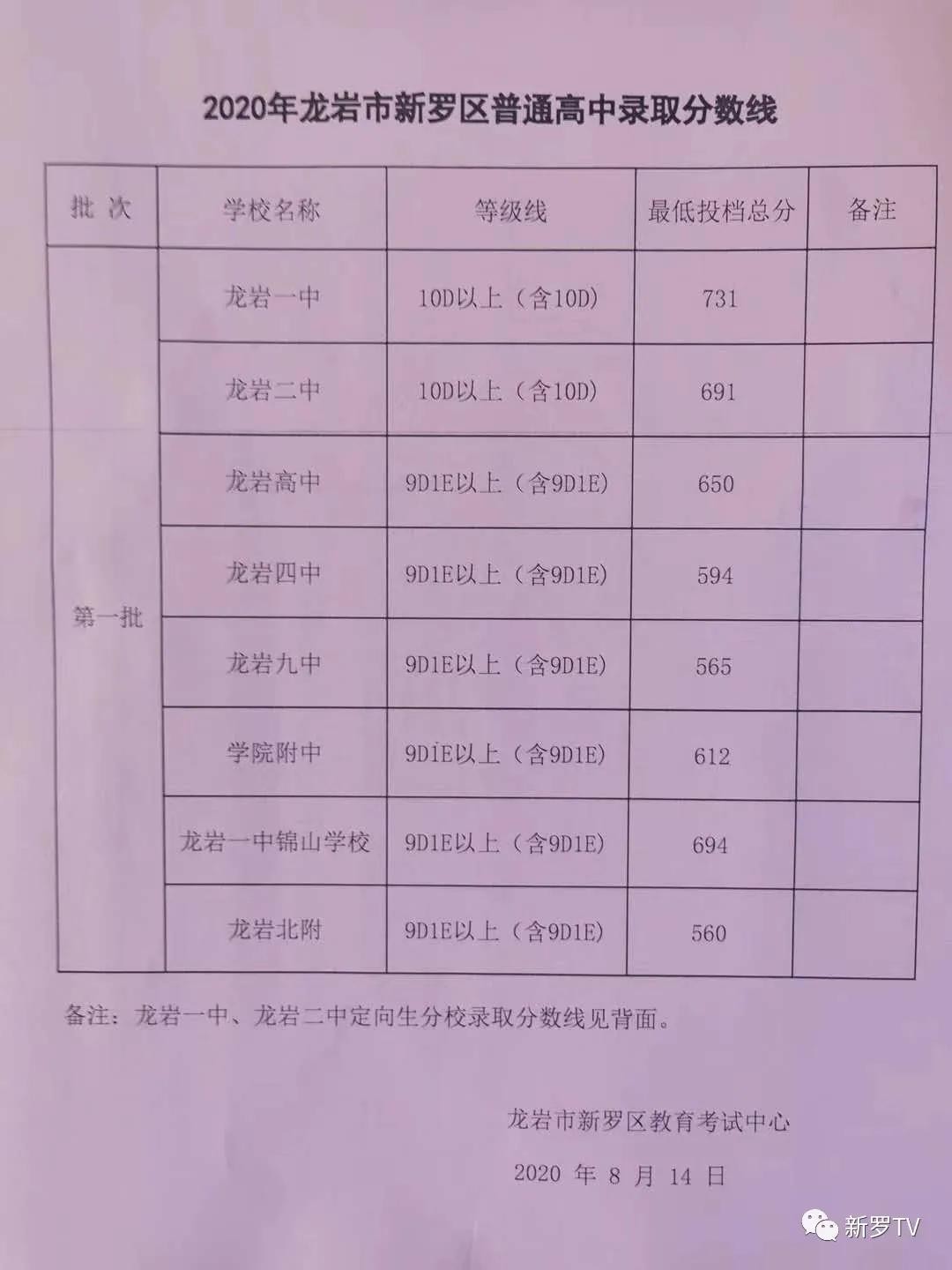 2020年龙岩市新罗区普通高中录取分数线

| 批次 | 学校名称 | 等级线 | 最低投档总分 | 备注 |
|---|---|---|---|---|
| 第一批 | 龙岩一中 | 10D以上（含10D） | 731 | |
| | 龙岩二中 | 10D以上（含10D） | 691 | |
| | 龙岩高中 | 9D1E以上（含9D1E） | 650 | |
| | 龙岩四中 | 9D1E以上（含9D1E） | 594 | |
| | 龙岩九中 | 9D1E以上（含9D1E） | 565 | |
| | 学院附中 | 9D1E以上（含9D1E） | 612 | |
| | 龙岩一中锦山学校 | 9D1E以上（含9D1E） | 694 | |
| | 龙岩北附 | 9D1E以上（含9D1E） | 560 | |

备注：龙岩一中、龙岩二中定向生分校录取分数线见背面。

龙岩市新罗区教育考试中心

2020年8月14日

新罗TV